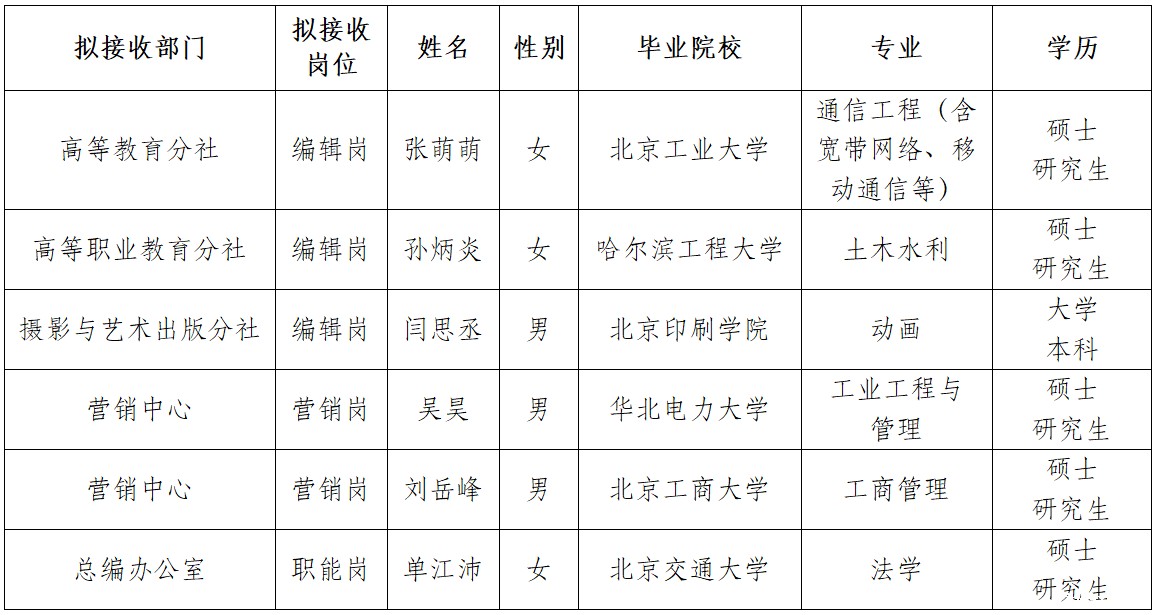 | 拟接收部门 | 拟接收岗位 | 姓名 | 性别 | 毕业院校 | 专业 | 学历 |
|---|---|---|---|---|---|---|
| 高等教育分社 | 编辑岗 | 张萌萌 | 女 | 北京工业大学 | 通信工程（含宽带网络、移动通信等） | 硕士研究生 |
| 高等职业教育分社 | 编辑岗 | 孙炳炎 | 女 | 哈尔滨工程大学 | 土木水利 | 硕士研究生 |
| 摄影与艺术出版分社 | 编辑岗 | 闫思丞 | 男 | 北京印刷学院 | 动画 | 大学本科 |
| 营销中心 | 营销岗 | 吴昊 | 男 | 华北电力大学 | 工业工程与管理 | 硕士研究生 |
| 营销中心 | 营销岗 | 刘岳峰 | 男 | 北京工商大学 | 工商管理 | 硕士研究生 |
| 总编办公室 | 职能岗 | 单江沛 | 女 | 北京交通大学 | 法学 | 硕士研究生 |